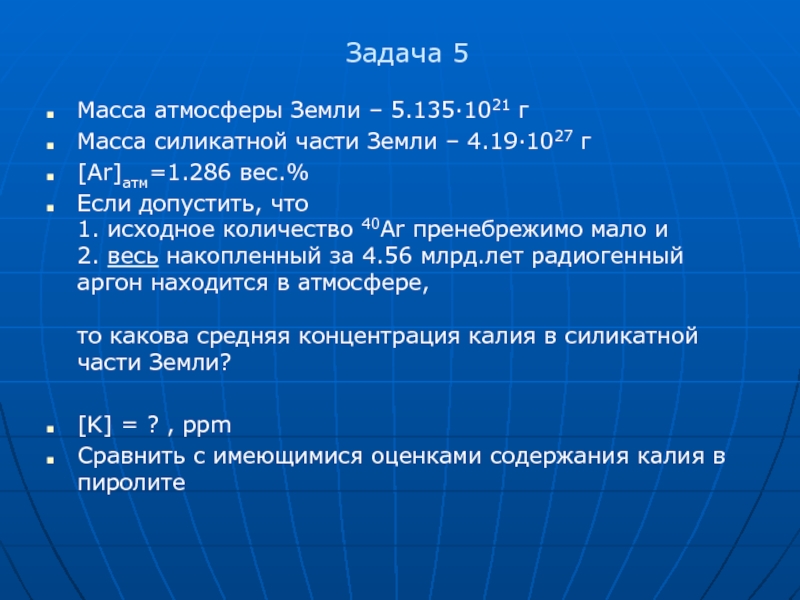 Задача 5

Масса атмосферы Земли – $5.135 \cdot 10^{21}$ г

Масса силикатной части Земли – $4.19 \cdot 10^{27}$ г

$[Ar]_{атм}$=1.286 вес.%

Если допустить, что
1. исходное количество $^{40}Ar$ пренебрежимо мало и
2. весь накопленный за 4.56 млрд.лет радиогенный аргон находится в атмосфере,

то какова средняя концентрация калия в силикатной части Земли?

[K] = ? , ppm

Сравнить с имеющимися оценками содержания калия в пиролите